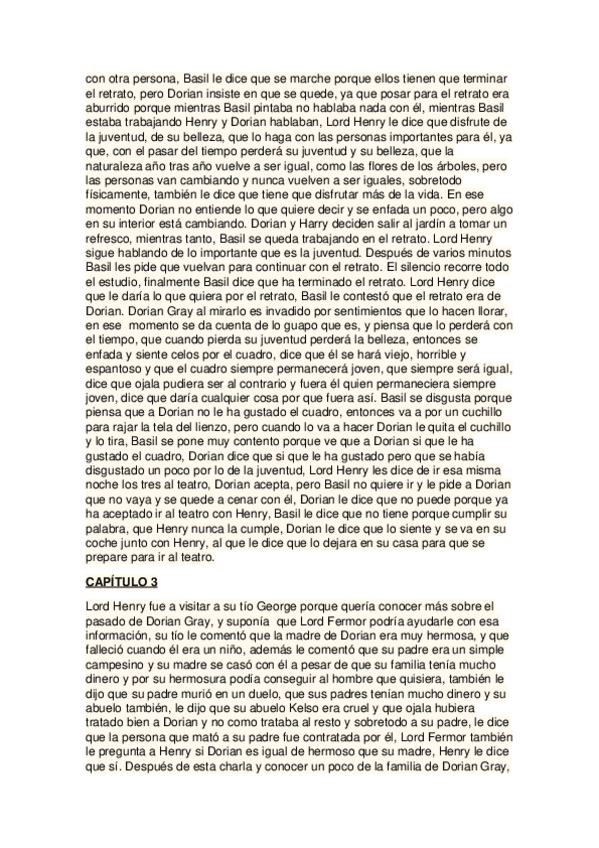 con otra persona, Basil le dice que se marche porque ellos tienen que terminar el retrato, pero Dorian insiste en que se quede, ya que posar para el retrato era aburrido porque mientras Basil pintaba no hablaba nada con él, mientras Basil estaba trabajando Henry y Dorian hablaban, Lord Henry le dice que disfrute de la juventud, de su belleza, que lo haga con las personas importantes para él, ya que, con el pasar del tiempo perderá su juventud y su belleza, que la naturaleza año tras año vuelve a ser igual, como las flores de los árboles, pero las personas van cambiando y nunca vuelven a ser iguales, sobretodo físicamente, también le dice que tiene que disfrutar más de la vida. En ese momento Dorian no entiende lo que quiere decir y se enfada un poco, pero algo en su interior está cambiando. Dorian y Harry deciden salir al jardín a tomar un refresco, mientras tanto, Basil se queda trabajando en el retrato. Lord Henry sigue hablando de lo importante que es la juventud. Después de varios minutos Basil les pide que vuelvan para continuar con el retrato. El silencio recorre todo el estudio, finalmente Basil dice que ha terminado el retrato. Lord Henry dice que le daría lo que quiera por el retrato, Basil le contestó que el retrato era de Dorian. Dorian Gray al mirarlo es invadido por sentimientos que lo hacen llorar, en ese momento se da cuenta de lo guapo que es, y piensa que lo perderá con el tiempo, que cuando pierda su juventud perderá la belleza, entonces se enfada y siente celos por el cuadro, dice que él se hará viejo, horrible y espantoso y que el cuadro siempre permanecerá joven, que siempre será igual, dice que ojala pudiera ser al contrario y fuera él quien permaneciera siempre joven, dice que daría cualquier cosa por que fuera así. Basil se disgusta porque piensa que a Dorian no le ha gustado el cuadro, entonces va a por un cuchillo para rajar la tela del lienzo, pero cuando lo va a hacer Dorian le quita el cuchillo y lo tira, Basil se pone muy contento porque ve que a Dorian si que le ha gustado el cuadro, Dorian dice que si que le ha gustado pero que se había disgustado un poco por lo de la juventud, Lord Henry les dice de ir esa misma noche los tres al teatro, Dorian acepta, pero Basil no quiere ir y le pide a Dorian que no vaya y se quede a cenar con él, Dorian le dice que no puede porque ya ha aceptado ir al teatro con Henry, Basil le dice que no tiene porque cumplir su palabra, que Henry nunca la cumple, Dorian le dice que lo siente y se va en su coche junto con Henry, al que le dice que lo dejara en su casa para que se prepare para ir al teatro.

CAPÍTULO 3

Lord Henry fue a visitar a su tío George porque quería conocer más sobre el pasado de Dorian Gray, y suponía que Lord Fermor podría ayudarle con esa información, su tío le comentó que la madre de Dorian era muy hermosa, y que falleció cuando él era un niño, además le comentó que su padre era un simple campesino y su madre se casó con él a pesar de que su familia tenía mucho dinero y por su hermosura podía conseguir al hombre que quisiera, también le dijo que su padre murió en un duelo, que sus padres tenían mucho dinero y su abuelo también, le dijo que su abuelo Kelso era cruel y que ojala hubiera tratado bien a Dorian y no como trataba al resto y sobretodo a su padre, le dice que la persona que mató a su padre fue contratada por él, Lord Fermor también le pregunta a Henry si Dorian es igual de hermoso que su madre, Henry le dice que sí. Después de esta charla y conocer un poco de la familia de Dorian Gray,